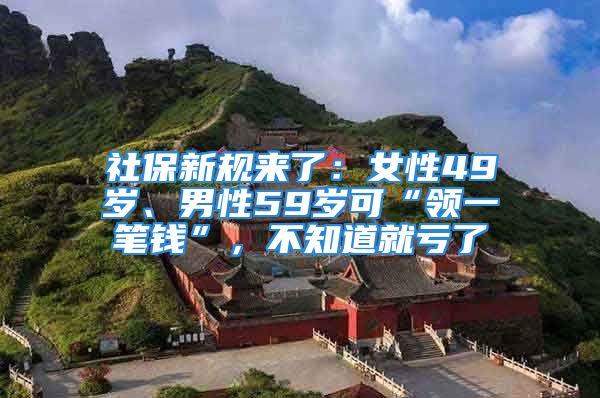 社保新规来了：女性49岁、男性59岁可“领一笔钱”，不知道就亏了